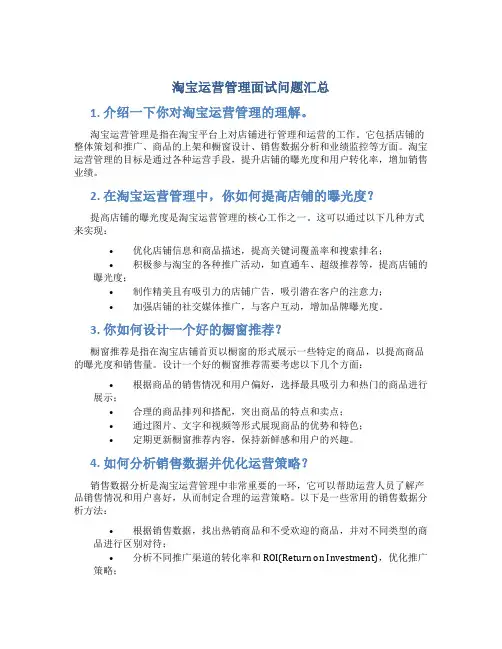 淘宝运营管理面试问题汇总

1. 介绍一下你对淘宝运营管理的理解。

淘宝运营管理是指在淘宝平台上对店铺进行管理和运营的工作。它包括店铺的整体策划和推广、商品的上架和橱窗设计、销售数据分析和业绩监控等方面。淘宝运营管理的目标是通过各种运营手段，提升店铺的曝光度和用户转化率，增加销售业绩。

2. 在淘宝运营管理中，你如何提高店铺的曝光度？

提高店铺的曝光度是淘宝运营管理的核心工作之一。这可以通过以下几种方式来实现：

• 优化店铺信息和商品描述，提高关键词覆盖率和搜索排名；
• 积极参与淘宝的各种推广活动，如直通车、超级推荐等，提高店铺的曝光度；
• 制作精美且有吸引力的店铺广告，吸引潜在客户的注意力；
• 加强店铺的社交媒体推广，与客户互动，增加品牌曝光度。

3. 你如何设计一个好的橱窗推荐？

橱窗推荐是指在淘宝店铺首页以橱窗的形式展示一些特定的商品，以提高商品的曝光度和销售量。设计一个好的橱窗推荐需要考虑以下几个方面：

• 根据商品的销售情况和用户偏好，选择最具吸引力和热门的商品进行展示；
• 合理的商品排列和搭配，突出商品的特点和卖点；
• 通过图片、文字和视频等形式展现商品的优势和特色；
• 定期更新橱窗推荐内容，保持新鲜感和用户的兴趣。

4. 如何分析销售数据并优化运营策略？

销售数据分析是淘宝运营管理中非常重要的一环，它可以帮助运营人员了解产品销售情况和用户喜好，从而制定合理的运营策略。以下是一些常用的销售数据分析方法：

• 根据销售数据，找出热销商品和不受欢迎的商品，并对不同类型的商品进行区别对待；
• 分析不同推广渠道的转化率和 ROI(Return on Investment)，优化推广策略；